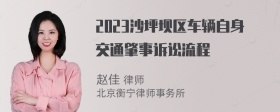 2023沙坪坝区车辆自身交通肇事诉讼流程

赵佳 律师
北京衡宁律师事务所